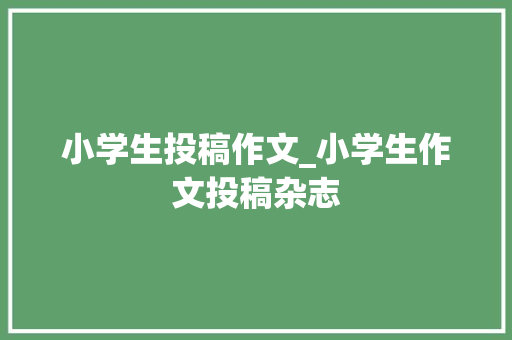 小学生投稿作文_小学生作文投稿杂志